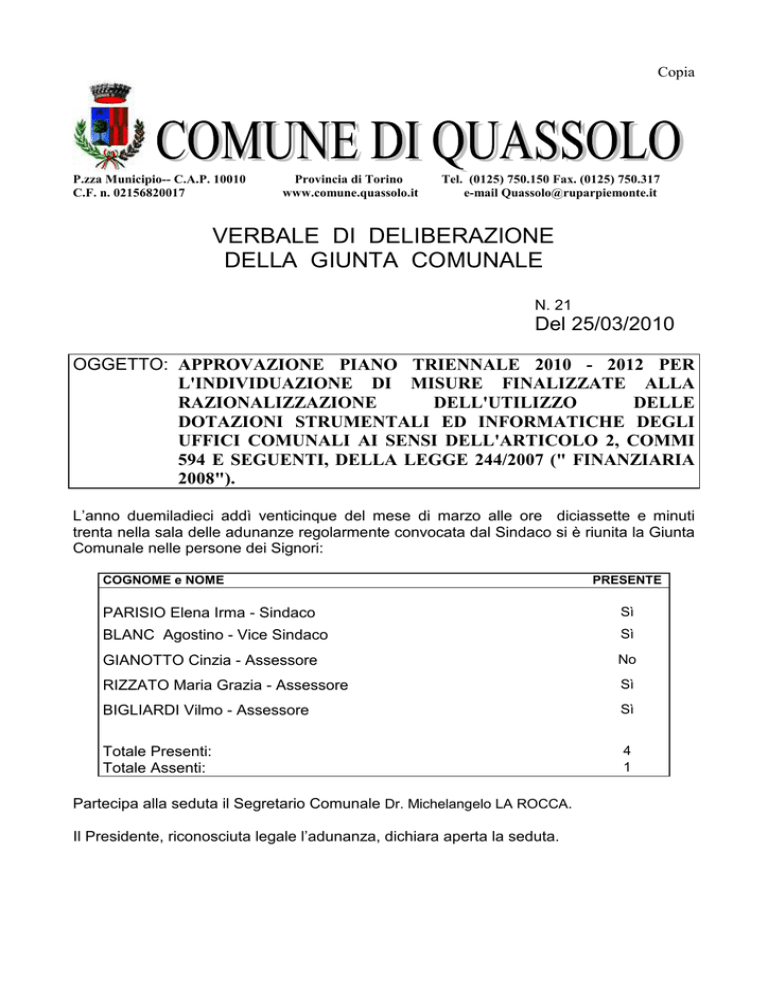 Copia

COMUNE DI QUASSOLO

P.zza Municipio-- C.A.P. 10010
C.F. n. 02156820017

Provincia di Torino
www.comune.quassolo.it

Tel. (0125) 750.150 Fax. (0125) 750.317
e-mail Quassolo@ruparpiemonte.it

VERBALE DI DELIBERAZIONE
DELLA GIUNTA COMUNALE

N. 21
Del 25/03/2010

OGGETTO: APPROVAZIONE PIANO TRIENNALE 2010 - 2012 PER L'INDIVIDUAZIONE DI MISURE FINALIZZATE ALLA RAZIONALIZZAZIONE DELL'UTILIZZO DELLE DOTAZIONI STRUMENTALI ED INFORMATICHE DEGLI UFFICI COMUNALI AI SENSI DELL'ARTICOLO 2, COMMI 594 E SEGUENTI, DELLA LEGGE 244/2007 (" FINANZIARIA 2008").

L'anno duemiladieci addì venticinque del mese di marzo alle ore diciassette e minuti trenta nella sala delle adunanze regolarmente convocata dal Sindaco si è riunita la Giunta Comunale nelle persone dei Signori:

| COGNOME e NOME | PRESENTE |
|---|---|
| PARISIO Elena Irma - Sindaco | Sì |
| BLANC Agostino - Vice Sindaco | Sì |
| GIANOTTO Cinzia - Assessore | No |
| RIZZATO Maria Grazia - Assessore | Sì |
| BIGLIARDI Vilmo - Assessore | Sì |
| Totale Presenti: | 4 |
| Totale Assenti: | 1 |

Partecipa alla seduta il Segretario Comunale Dr. Michelangelo LA ROCCA.

Il Presidente, riconosciuta legale l'adunanza, dichiara aperta la seduta.